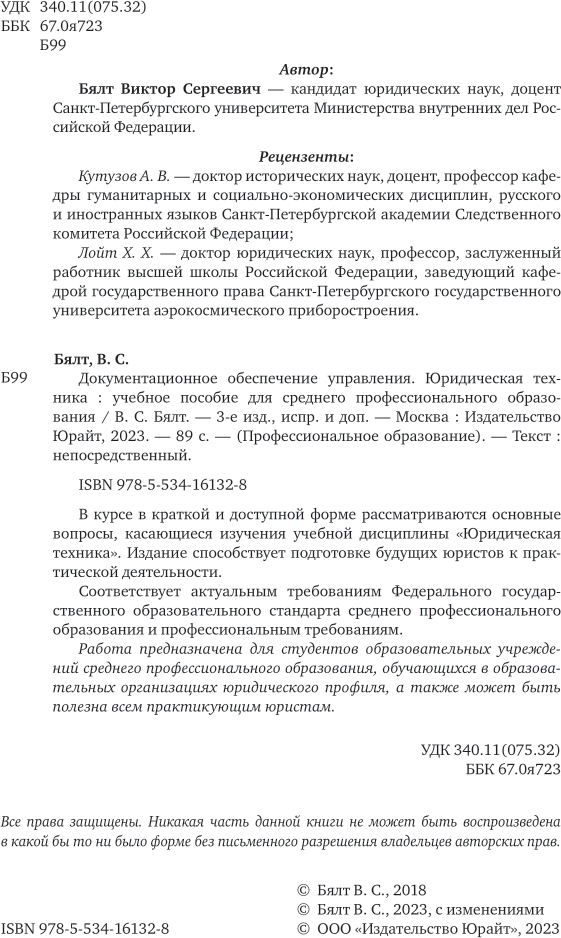 УДК 340.11(075.32)
ББК 67.0я723
Б99

Автор:

Бялт Виктор Сергеевич — кандидат юридических наук, доцент Санкт-Петербургского университета Министерства внутренних дел Российской Федерации.

Рецензенты:

Кутузов А. В. — доктор исторических наук, доцент, профессор кафедры гуманитарных и социально-экономических дисциплин, русского и иностранных языков Санкт-Петербургской академии Следственного комитета Российской Федерации;

Лойт Х. Х. — доктор юридических наук, профессор, заслуженный работник высшей школы Российской Федерации, заведующий кафедрой государственного права Санкт-Петербургского государственного университета аэрокосмического приборостроения.

Бялт, В. С.

Б99 Документационное обеспечение управления. Юридическая техника : учебное пособие для среднего профессионального образования / В. С. Бялт. — 3-е изд., испр. и доп. — Москва : Издательство Юрайт, 2023. — 89 с. — (Профессиональное образование). — Текст : непосредственный.

ISBN 978-5-534-16132-8

В курсе в краткой и доступной форме рассматриваются основные вопросы, касающиеся изучения учебной дисциплины «Юридическая техника». Издание способствует подготовке будущих юристов к практической деятельности.

Соответствует актуальным требованиям Федерального государственного образовательного стандарта среднего профессионального образования и профессиональным требованиям.

Работа предназначена для студентов образовательных учреждений среднего профессионального образования, обучающихся в образовательных организациях юридического профиля, а также может быть полезна всем практикующим юристам.

УДК 340.11(075.32)
ББК 67.0я723

Все права защищены. Никакая часть данной книги не может быть воспроизведена в какой бы то ни было форме без письменного разрешения владельцев авторских прав.

© Бялт В. С., 2018
© Бялт В. С., 2023, с изменениями
ISBN 978-5-534-16132-8 © ООО «Издательство Юрайт», 2023